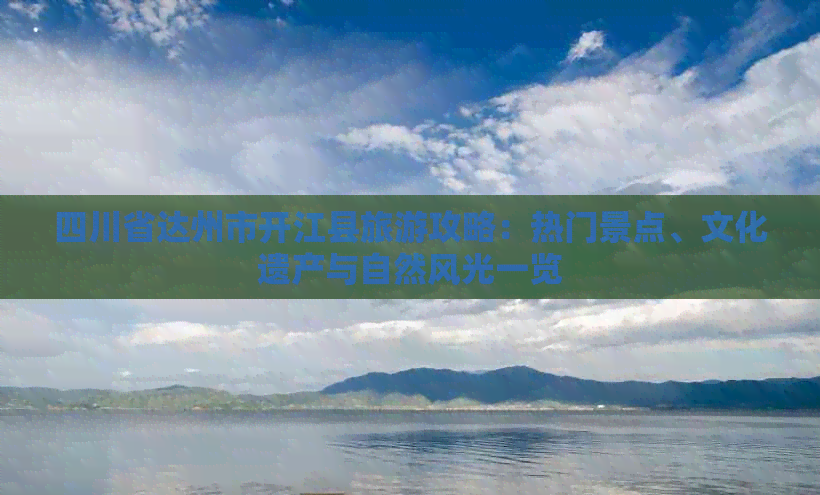 四川省达州市开江县旅游攻略：热门景点、文化遗产与自然风光一览